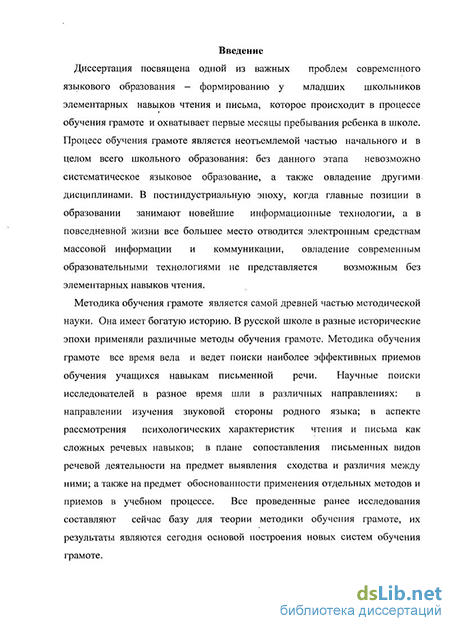 Введение

Диссертация посвящена одной из важных проблем современного языкового образования – формированию у младших школьников элементарных навыков чтения и письма, которое происходит в процессе обучения грамоте и охватывает первые месяцы пребывания ребенка в школе. Процесс обучения грамоте является неотъемлемой частью начального и в целом всего школьного образования: без данного этапа невозможно систематическое языковое образование, а также овладение другими дисциплинами. В постиндустриальную эпоху, когда главные позиции в образовании занимают новейшие информационные технологии, а в повседневной жизни все большее место отводится электронным средствам массовой информации и коммуникации, овладение современным образовательными технологиями не представляется возможным без элементарных навыков чтения.

Методика обучения грамоте является самой древней частью методической науки. Она имеет богатую историю. В русской школе в разные исторические эпохи применяли различные методы обучения грамоте. Методика обучения грамоте все время вела и ведет поиски наиболее эффективных приемов обучения учащихся навыкам письменной речи. Научные поиски исследователей в разное время шли в различных направлениях: в направлении изучения звуковой стороны родного языка; в аспекте рассмотрения психологических характеристик чтения и письма как сложных речевых навыков; в плане сопоставления письменных видов речевой деятельности на предмет выявления сходства и различия между ними; а также на предмет обоснованности применения отдельных методов и приемов в учебном процессе. Все проведенные ранее исследования составляют сейчас базу для теории методики обучения грамоте, их результаты являются сегодня основой построения новых систем обучения грамоте.

dsLib.net
библиотека диссертаций